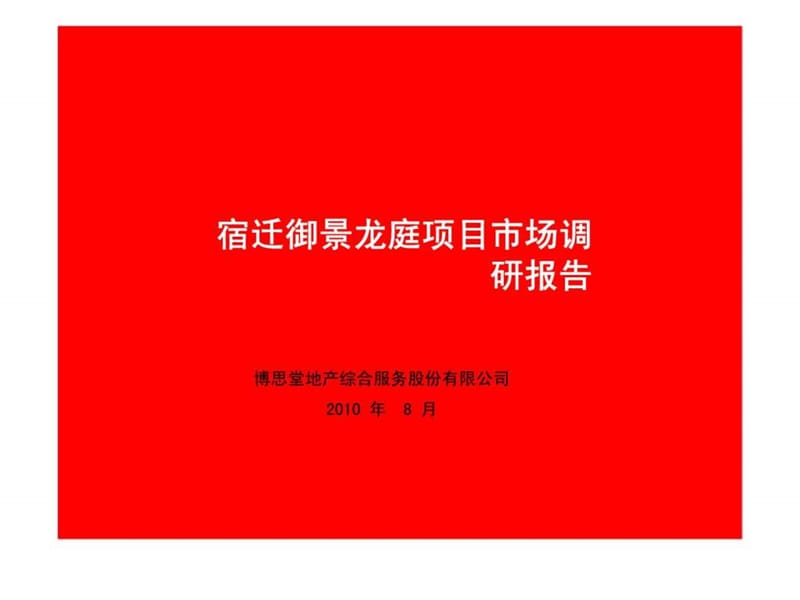 宿迁御景龙庭项目市场调研报告

博思堂地产综合服务股份有限公司

2010 年 8 月